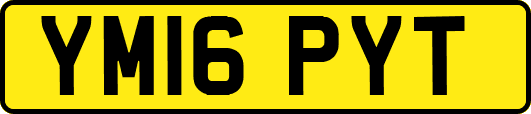 YM16 PYT